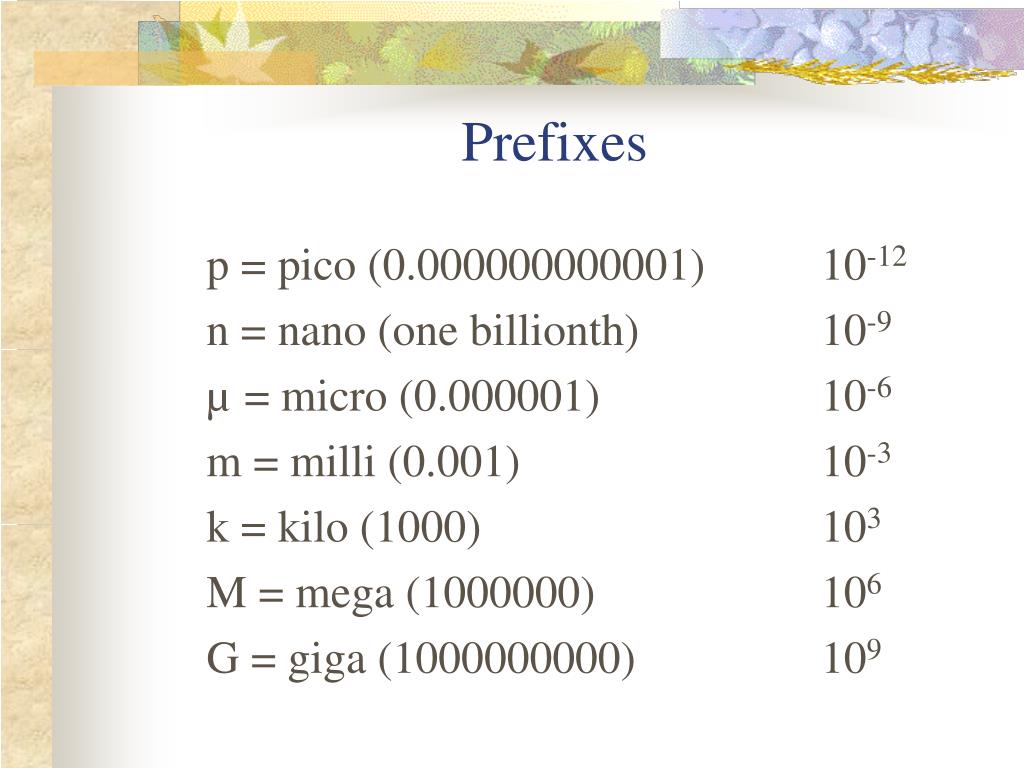 Prefixes

p = pico (0.000000000001) $10^{-12}$
n = nano (one billionth) $10^{-9}$
µ = micro (0.000001) $10^{-6}$
m = milli (0.001) $10^{-3}$
k = kilo (1000) $10^{3}$
M = mega (1000000) $10^{6}$
G = giga (1000000000) $10^{9}$